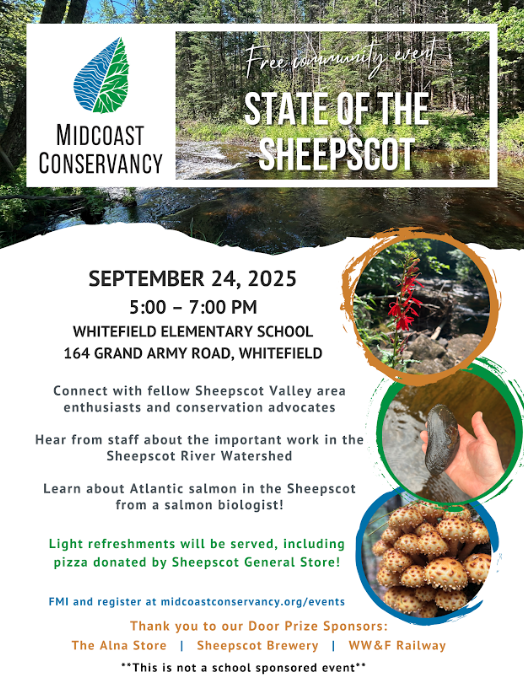 MIDCOAST CONSERVANCY

Free community event

STATE OF THE SHEEPSCOT

SEPTEMBER 24, 2025
5:00 – 7:00 PM
WHITEFIELD ELEMENTARY SCHOOL
164 GRAND ARMY ROAD, WHITEFIELD

Connect with fellow Sheepscot Valley area enthusiasts and conservation advocates

Hear from staff about the important work in the Sheepscot River Watershed

Learn about Atlantic salmon in the Sheepscot from a salmon biologist!

Light refreshments will be served, including pizza donated by Sheepscot General Store!

FMI and register at midcoastconservancy.org/events

Thank you to our Door Prize Sponsors:
The Alna Store | Sheepscot Brewery | WW&F Railway

**This is not a school sponsored event**